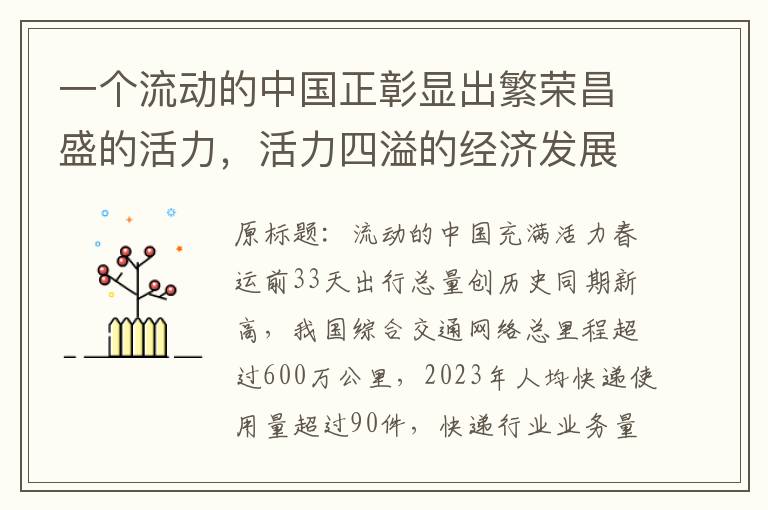 一个流动的中国正彰显出繁荣昌盛的活力，活力四溢的经济发展

原标题：流动的中国充满活力春运前33天出行总量创历史同期新高，我国综合交通网络总里程超过600万公里，2023年人均快递使用量超过90件，快递行业业务量